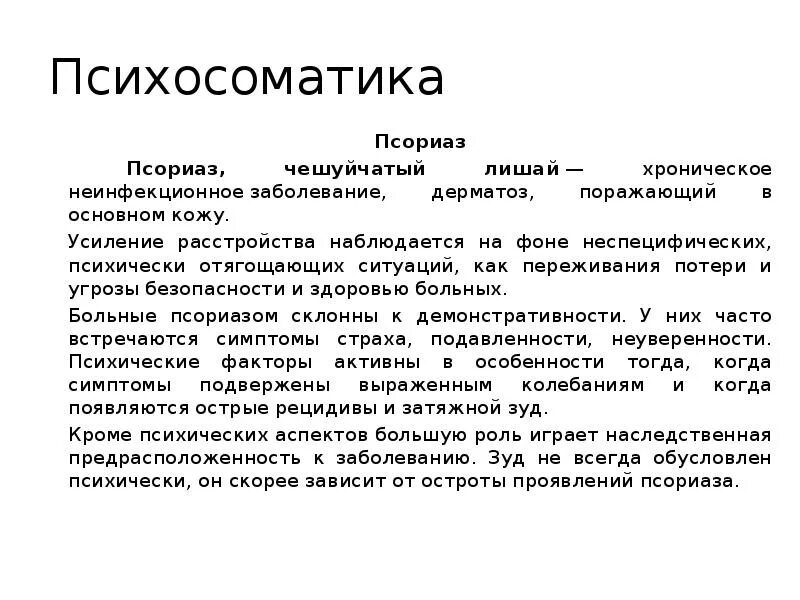 Психосоматика

Псориаз

Псориаз, чешуйчатый лишай — хроническое неинфекционное заболевание, дерматоз, поражающий в основном кожу.

Усиление расстройства наблюдается на фоне неспецифических, психически отягощающих ситуаций, как переживания потери и угрозы безопасности и здоровью больных.

Больные псориазом склонны к демонстративности. У них часто встречаются симптомы страха, подавленности, неуверенности. Психические факторы активны в особенности тогда, когда симптомы подвержены выраженным колебаниям и когда появляются острые рецидивы и затяжной зуд.

Кроме психических аспектов большую роль играет наследственная предрасположенность к заболеванию. Зуд не всегда обусловлен психически, он скорее зависит от остроты проявлений псориаза.